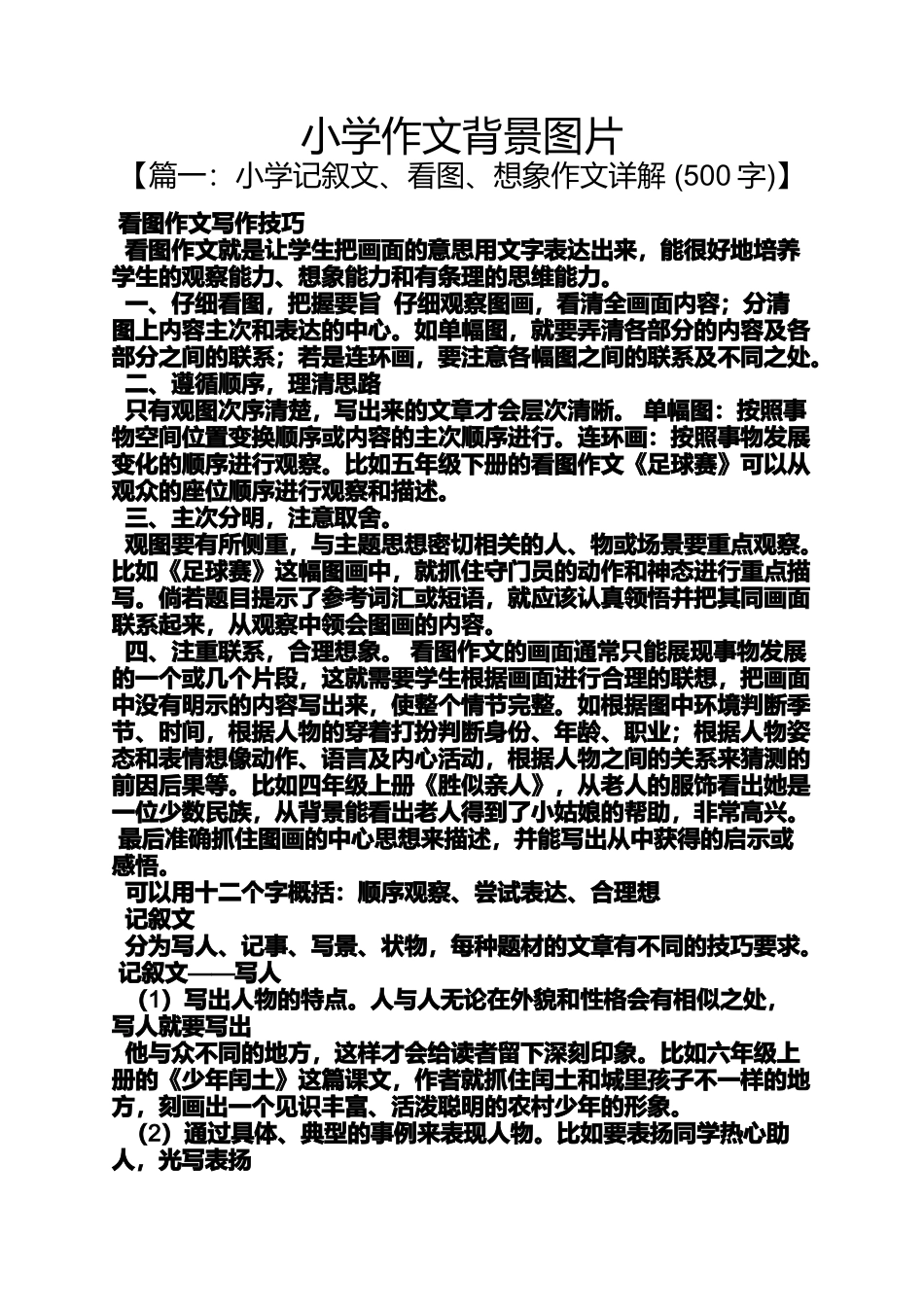 小学作文背景图片

【篇一：小学记叙文、看图、想象作文详解 (500 字)】

看图作文写作技巧

看图作文就是让学生把画面的意思用文字表达出来，能很好地培养学生的观察能力、想象能力和有条理的思维能力。

一、仔细看图，把握要旨 仔细观察图画，看清全画面内容；分清图上内容主次和表达的中心。如单幅图，就要弄清各部分的内容及各部分之间的联系；若是连环画，要注意各幅图之间的联系及不同之处。

二、遵循顺序，理清思路

只有观图次序清楚，写出来的文章才会层次清晰。 单幅图：按照事物空间位置变换顺序或内容的主次顺序进行。连环画：按照事物发展变化的顺序进行观察。比如五年级下册的看图作文《足球赛》可以从观众的座位顺序进行观察和描述。

三、主次分明，注意取舍。

观图要有所侧重，与主题思想密切相关的人、物或场景要重点观察。比如《足球赛》这幅图画中，就抓住守门员的动作和神态进行重点描写。倘若题目提示了参考词汇或短语，就应该认真领悟并把其同画面联系起来，从观察中领会图画的内容。

四、注重联系，合理想象。 看图作文的画面通常只能展现事物发展的一个或几个片段，这就需要学生根据画面进行合理的联想，把画面中没有明示的内容写出来，使整个情节完整。如根据图中环境判断季节、时间，根据人物的穿着打扮判断身份、年龄、职业；根据人物姿态和表情想像动作、语言及内心活动，根据人物之间的关系来猜测的前因后果等。比如四年级上册《胜似亲人》，从老人的服饰看出她是一位少数民族，从背景能看出老人得到了小姑娘的帮助，非常高兴。 最后准确抓住图画的中心思想来描述，并能写出从中获得的启示或感悟。

可以用十二个字概括：顺序观察、尝试表达、合理想

记叙文

分为写人、记事、写景、状物，每种题材的文章有不同的技巧要求。

记叙文——写人

（1）写出人物的特点。人与人无论在外貌和性格会有相似之处，写人就要写出

他与众不同的地方，这样才会给读者留下深刻印象。比如六年级上册的《少年闰土》这篇课文，作者就抓住闰土和城里孩子不一样的地方，刻画出一个见识丰富、活泼聪明的农村少年的形象。

（2）通过具体、典型的事例来表现人物。比如要表扬同学热心助人，光写表扬